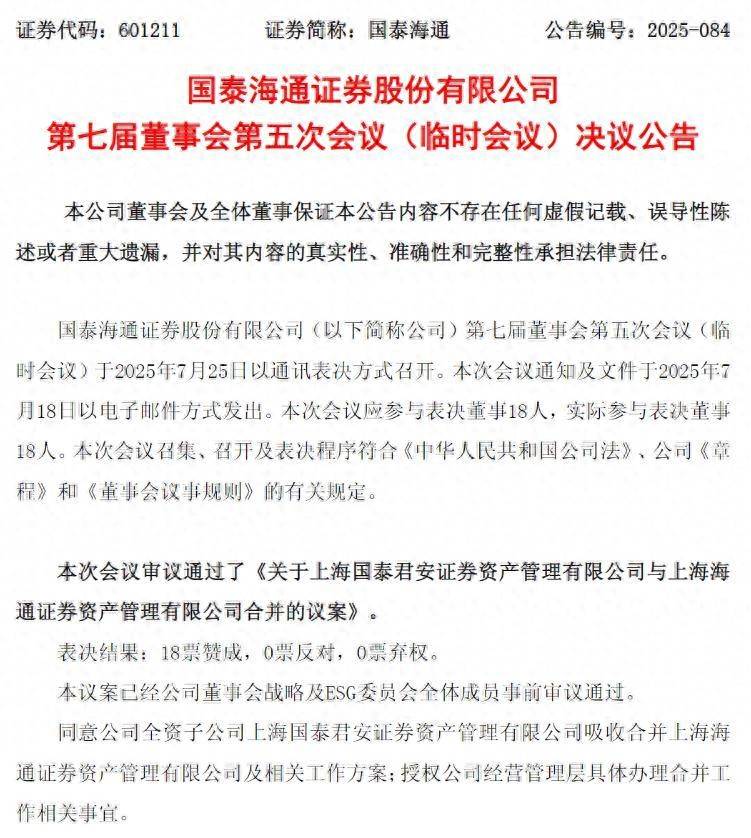 证券代码：601211　　证券简称：国泰海通　　公告编号：2025-084

国泰海通证券股份有限公司
第七届董事会第五次会议（临时会议）决议公告

本公司董事会及全体董事保证本公告内容不存在任何虚假记载、误导性陈述或者重大遗漏，并对其内容的真实性、准确性和完整性承担法律责任。

国泰海通证券股份有限公司（以下简称公司）第七届董事会第五次会议（临时会议）于2025年7月25日以通讯表决方式召开。本次会议通知及文件于2025年7月18日以电子邮件方式发出。本次会议应参与表决董事18人，实际参与表决董事18人。本次会议召集、召开及表决程序符合《中华人民共和国公司法》、公司《章程》和《董事会议事规则》的有关规定。

本次会议审议通过了《关于上海国泰君安证券资产管理有限公司与上海海通证券资产管理有限公司合并的议案》。

表决结果：18票赞成，0票反对，0票弃权。

本议案已经公司董事会战略及ESG委员会全体成员事前审议通过。

同意公司全资子公司上海国泰君安证券资产管理有限公司吸收合并上海海通证券资产管理有限公司及相关工作方案；授权公司经营管理层具体办理合并工作相关事宜。